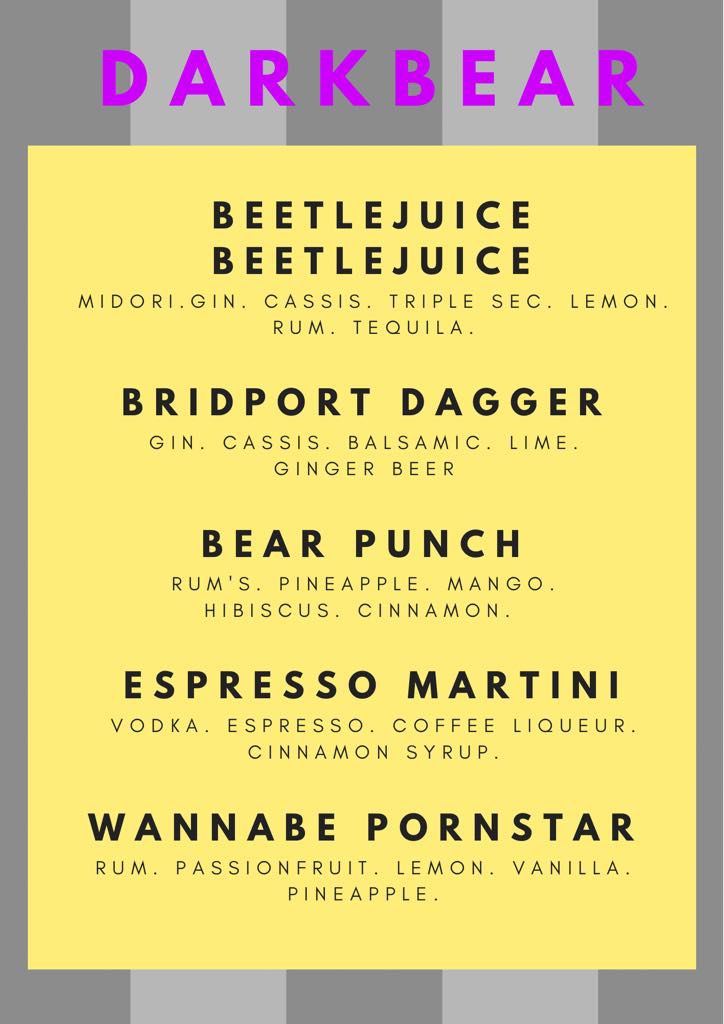 DARKBEAR

BEETLEJUICE BEETLEJUICE
MIDORI.GIN. CASSIS. TRIPLE SEC. LEMON. RUM. TEQUILA.

BRIDPORT DAGGER
GIN. CASSIS. BALSAMIC. LIME. GINGER BEER

BEAR PUNCH
RUM'S. PINEAPPLE. MANGO. HIBISCUS. CINNAMON.

ESPRESSO MARTINI
VODKA. ESPRESSO. COFFEE LIQUEUR. CINNAMON SYRUP.

WANNABE PORNSTAR
RUM. PASSIONFRUIT. LEMON. VANILLA. PINEAPPLE.